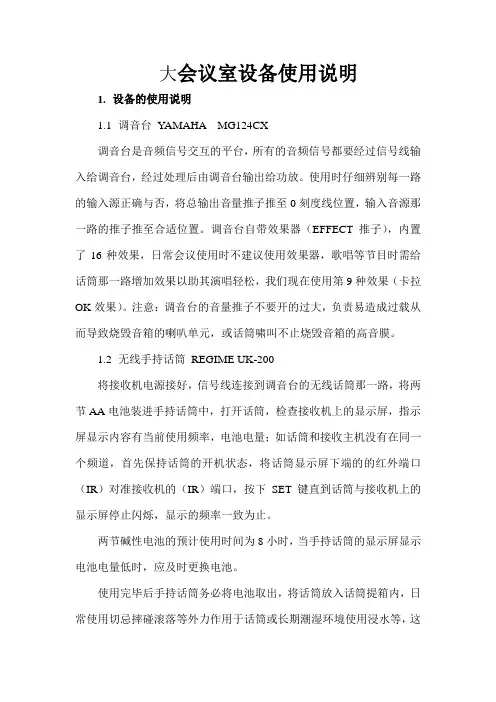 大会议室设备使用说明

1. 设备的使用说明

1.1 调音台 YAMAHA MG124CX

调音台是音频信号交互的平台，所有的音频信号都要经过信号线输入给调音台，经过处理后由调音台输出给功放。使用时仔细辨别每一路的输入源正确与否，将总输出音量推子推至 0 刻度线位置，输入音源那一路的推子推至合适位置。调音台自带效果器（EFFECT 推子），内置了 16 种效果，日常会议使用时不建议使用效果器，歌唱等节目时需给话筒那一路增加效果以助其演唱轻松，我们现在使用第 9 种效果（卡拉 OK 效果）。注意：调音台的音量推子不要开的过大，负责易造成过载从而导致烧毁音箱的喇叭单元，或话筒啸叫不止烧毁音箱的高音膜。

1.2 无线手持话筒 REGIME UK-200

将接收机电源接好，信号线连接到调音台的无线话筒那一路，将两节 AA 电池装进手持话筒中，打开话筒，检查接收机上的显示屏，指示屏显示内容有当前使用频率，电池电量；如话筒和接收主机没有在同一个频道，首先保持话筒的开机状态，将话筒显示屏下端的的红外端口（IR）对准接收机的（IR）端口，按下 SET 键直到话筒与接收机上的显示屏停止闪烁，显示的频率一致为止。

两节碱性电池的预计使用时间为 8 小时，当手持话筒的显示屏显示电池电量低时，应及时更换电池。

使用完毕后手持话筒务必将电池取出，将话筒放入话筒提箱内，日常使用切忌摔碰滚落等外力作用于话筒或长期潮湿环境使用浸水等，这